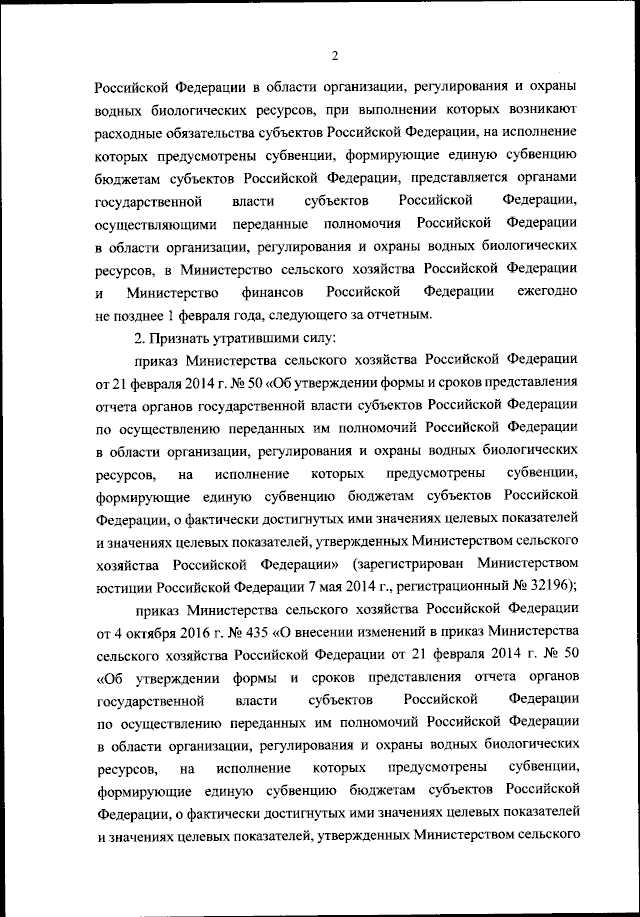 2

Российской Федерации в области организации, регулирования и охраны водных биологических ресурсов, при выполнении которых возникают расходные обязательства субъектов Российской Федерации, на исполнение которых предусмотрены субвенции, формирующие единую субвенцию бюджетам субъектов Российской Федерации, представляется органами государственной власти субъектов Российской Федерации, осуществляющими переданные полномочия Российской Федерации в области организации, регулирования и охраны водных биологических ресурсов, в Министерство сельского хозяйства Российской Федерации и Министерство финансов Российской Федерации ежегодно не позднее 1 февраля года, следующего за отчетным.

2. Признать утратившими силу:

приказ Министерства сельского хозяйства Российской Федерации от 21 февраля 2014 г. № 50 «Об утверждении формы и сроков представления отчета органов государственной власти субъектов Российской Федерации по осуществлению переданных им полномочий Российской Федерации в области организации, регулирования и охраны водных биологических ресурсов, на исполнение которых предусмотрены субвенции, формирующие единую субвенцию бюджетам субъектов Российской Федерации, о фактически достигнутых ими значениях целевых показателей и значениях целевых показателей, утвержденных Министерством сельского хозяйства Российской Федерации» (зарегистрирован Министерством юстиции Российской Федерации 7 мая 2014 г., регистрационный № 32196);

приказ Министерства сельского хозяйства Российской Федерации от 4 октября 2016 г. № 435 «О внесении изменений в приказ Министерства сельского хозяйства Российской Федерации от 21 февраля 2014 г. № 50 «Об утверждении формы и сроков представления отчета органов государственной власти субъектов Российской Федерации по осуществлению переданных им полномочий Российской Федерации в области организации, регулирования и охраны водных биологических ресурсов, на исполнение которых предусмотрены субвенции, формирующие единую субвенцию бюджетам субъектов Российской Федерации, о фактически достигнутых ими значениях целевых показателей и значениях целевых показателей, утвержденных Министерством сельского